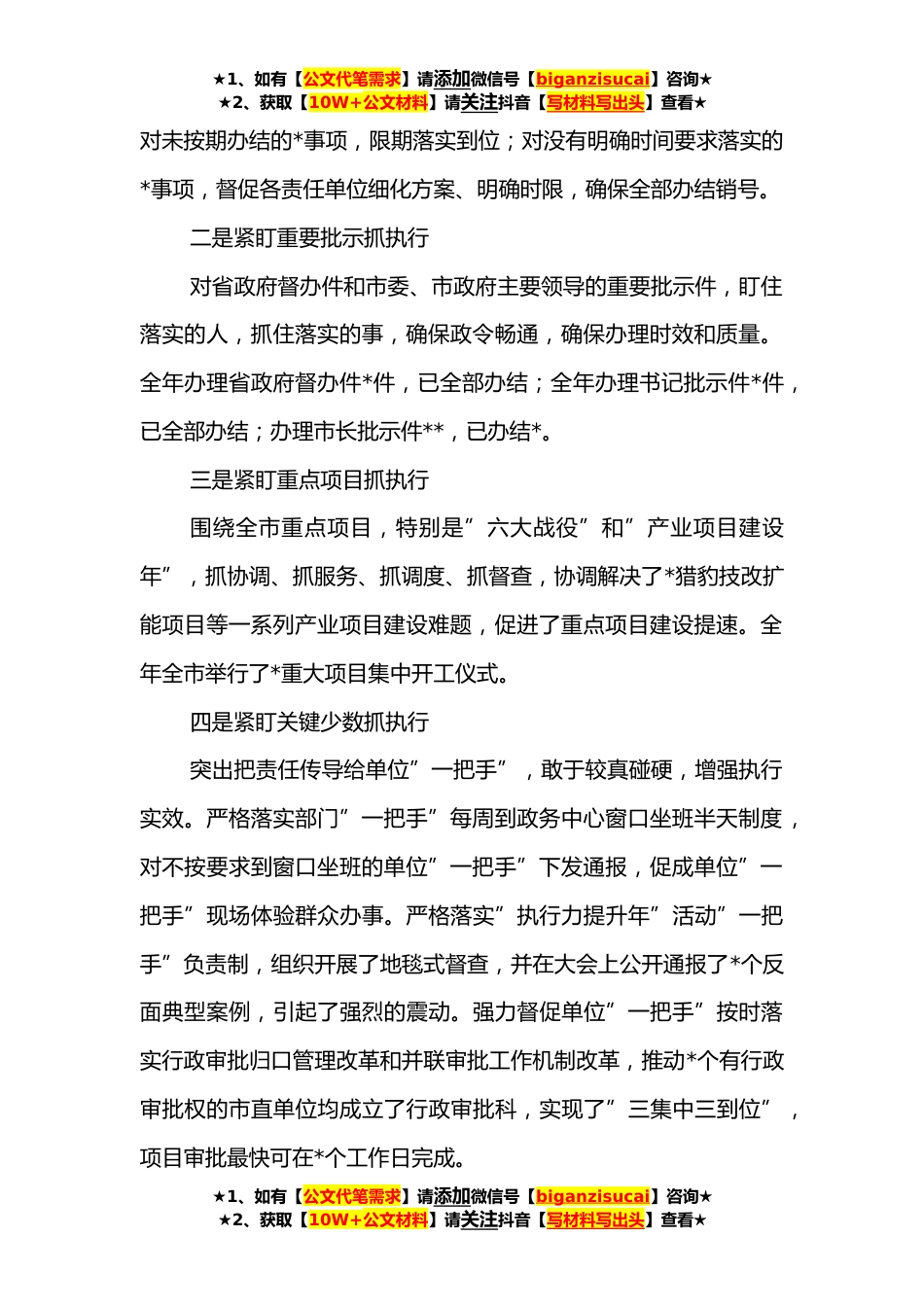 ★1、如有【公文代笔需求】请添加微信号【biganzisucai】咨询★
★2、获取【10W+公文材料】请关注抖音【写材料写出头】查看★

对未按期办结的*事项，限期落实到位；对没有明确时间要求落实的*事项，督促各责任单位细化方案、明确时限，确保全部办结销号。

二是紧盯重要批示抓执行

对省政府督办件和市委、市政府主要领导的重要批示件，盯住落实的人，抓住落实的事，确保政令畅通，确保办理时效和质量。全年办理省政府督办件*件，已全部办结；全年办理书记批示件*件，已全部办结；办理市长批示件**，已办结*。

三是紧盯重点项目抓执行

围绕全市重点项目，特别是”六大战役”和”产业项目建设年”，抓协调、抓服务、抓调度、抓督查，协调解决了*猎豹技改扩能项目等一系列产业项目建设难题，促进了重点项目建设提速。全年全市举行了*重大项目集中开工仪式。

四是紧盯关键少数抓执行

突出把责任传导给单位”一把手”，敢于较真碰硬，增强执行实效。严格落实部门”一把手”每周到政务中心窗口坐班半天制度，对不按要求到窗口坐班的单位”一把手”下发通报，促成单位”一把手”现场体验群众办事。严格落实”执行力提升年”活动”一把手”负责制，组织开展了地毯式督查，并在大会上公开通报了*个反面典型案例，引起了强烈的震动。强力督促单位”一把手”按时落实行政审批归口管理改革和并联审批工作机制改革，推动*个有行政审批权的市直单位均成立了行政审批科，实现了”三集中三到位”，项目审批最快可在*个工作日完成。

★1、如有【公文代笔需求】请添加微信号【biganzisucai】咨询★
★2、获取【10W+公文材料】请关注抖音【写材料写出头】查看★